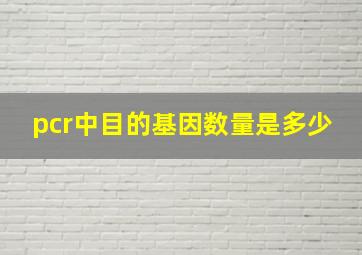 pcr中目的基因数量是多少